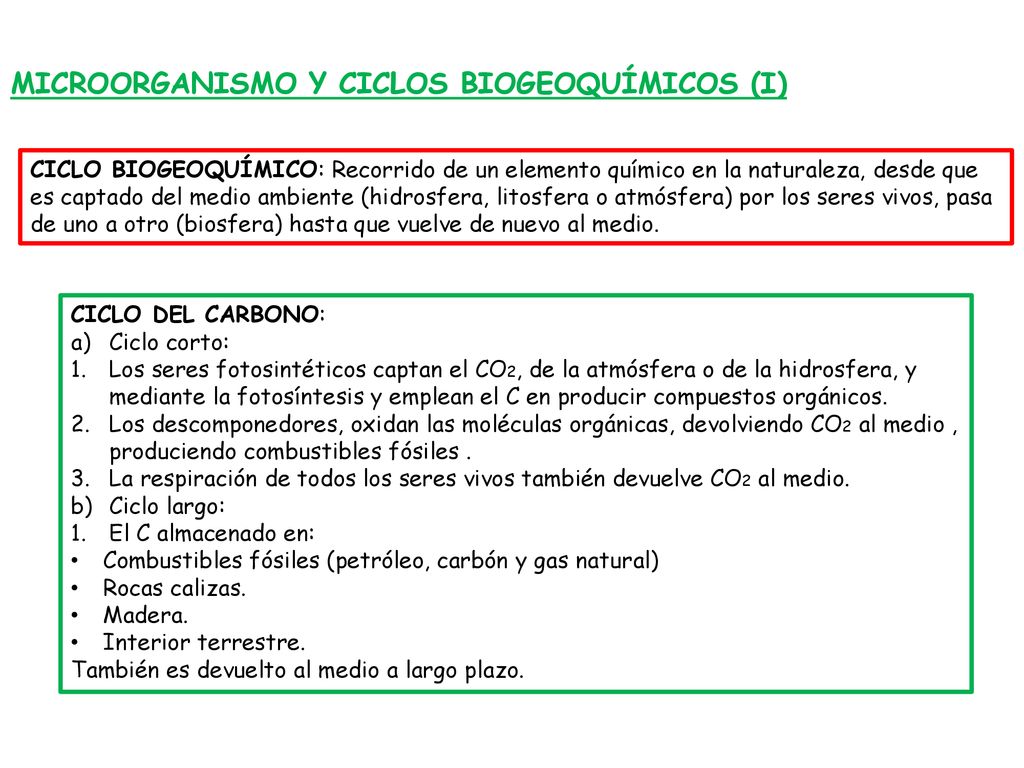 MICROORGANISMO Y CICLOS BIOGEOQUÍMICOS (I)

CICLO BIOGEOQUÍMICO: Recorrido de un elemento químico en la naturaleza, desde que es captado del medio ambiente (hidrosfera, litosfera o atmósfera) por los seres vivos, pasa de uno a otro (biosfera) hasta que vuelve de nuevo al medio.

CICLO DEL CARBONO:
a) Ciclo corto:
1. Los seres fotosintéticos captan el $CO_2$, de la atmósfera o de la hidrosfera, y mediante la fotosíntesis y emplean el C en producir compuestos orgánicos.
2. Los descomponedores, oxidan las moléculas orgánicas, devolviendo $CO_2$ al medio , produciendo combustibles fósiles .
3. La respiración de todos los seres vivos también devuelve $CO_2$ al medio.
b) Ciclo largo:
1. El C almacenado en:
• Combustibles fósiles (petróleo, carbón y gas natural)
• Rocas calizas.
• Madera.
• Interior terrestre.
También es devuelto al medio a largo plazo.